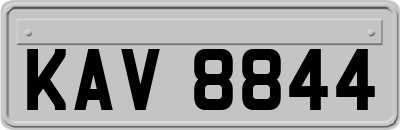 KAV 8844